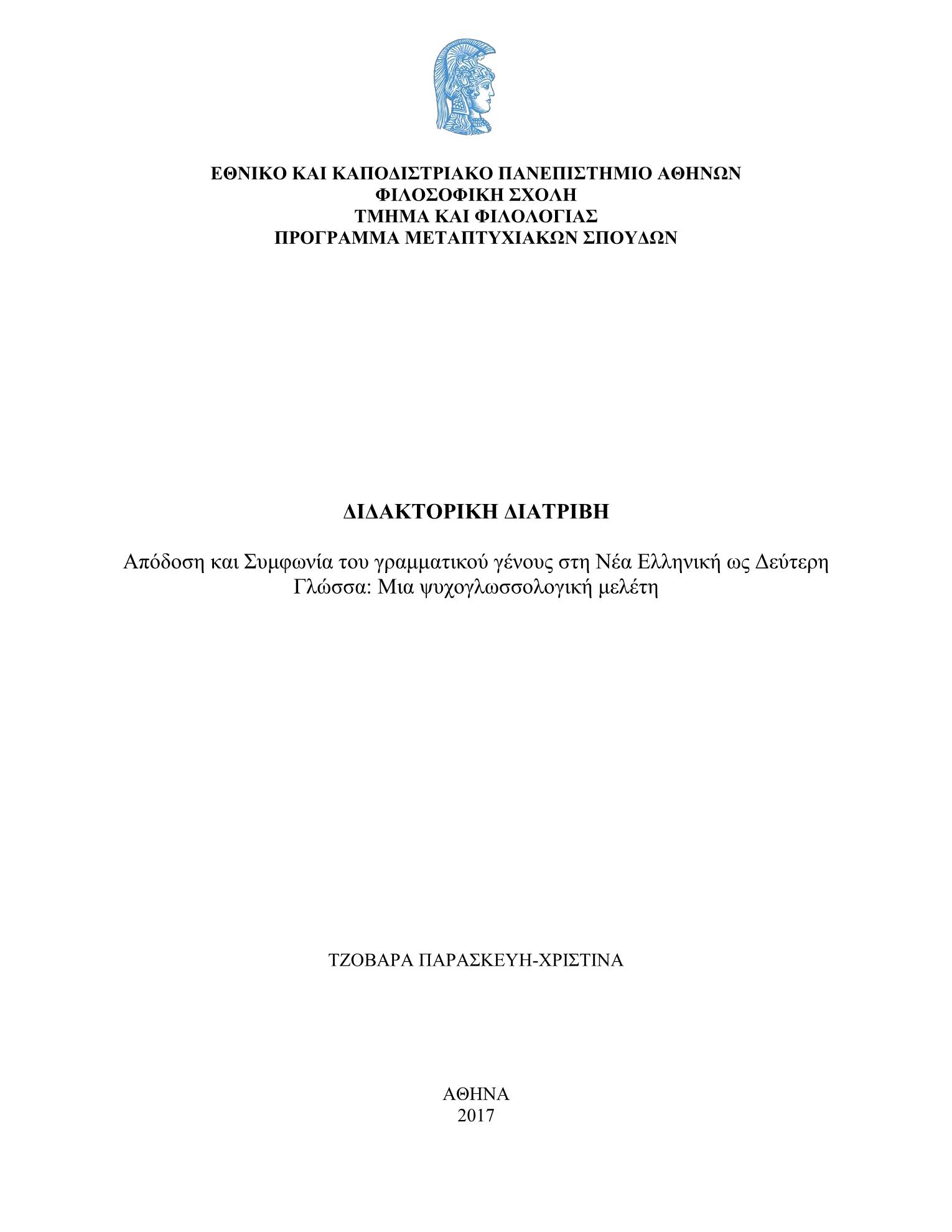 ΕΘΝΙΚΟ ΚΑΙ ΚΑΠΟΔΙΣΤΡΙΑΚΟ ΠΑΝΕΠΙΣΤΗΜΙΟ ΑΘΗΝΩΝ
ΦΙΛΟΣΟΦΙΚΗ ΣΧΟΛΗ
ΤΜΗΜΑ ΚΑΙ ΦΙΛΟΛΟΓΙΑΣ
ΠΡΟΓΡΑΜΜΑ ΜΕΤΑΠΤΥΧΙΑΚΩΝ ΣΠΟΥΔΩΝ

ΔΙΔΑΚΤΟΡΙΚΗ ΔΙΑΤΡΙΒΗ

Απόδοση και Συμφωνία του γραμματικού γένους στη Νέα Ελληνική ως Δεύτερη Γλώσσα: Μια ψυχογλωσσολογική μελέτη

ΤΖΟΒΑΡΑ ΠΑΡΑΣΚΕΥΗ-ΧΡΙΣΤΙΝΑ

ΑΘΗΝΑ
2017